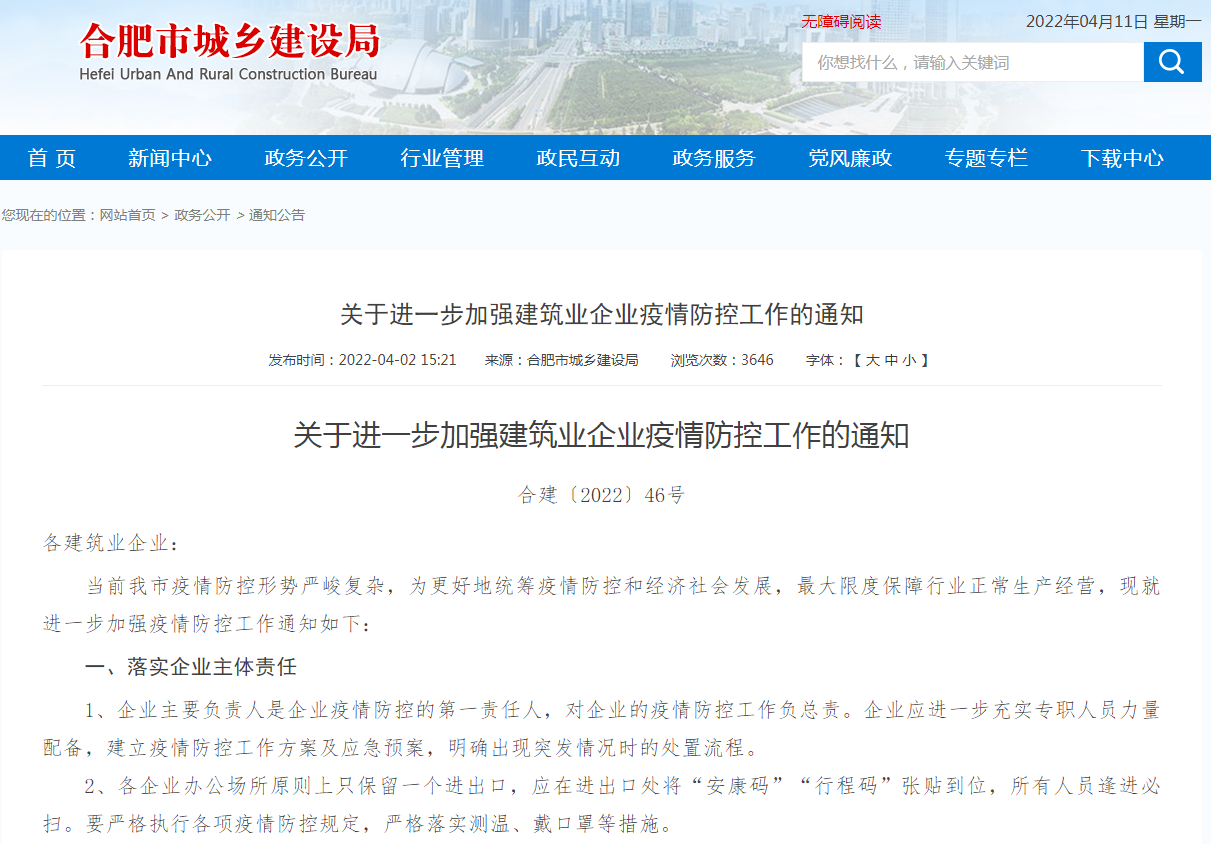 合肥市城乡建设局
Hefei Urban And Rural Construction Bureau

无障碍阅读

2022年04月11日 星期一

你想找什么，请输入关键词

首 页 新闻中心 政务公开 行业管理 政民互动 政务服务 党风廉政 专题专栏 下载中心

您现在的位置：网站首页 > 政务公开 > 通知公告

关于进一步加强建筑业企业疫情防控工作的通知

发布时间：2022-04-02 15:21 来源：合肥市城乡建设局 浏览次数：3646 字体：【 大 中 小 】

关于进一步加强建筑业企业疫情防控工作的通知

合建〔2022〕46号

各建筑业企业：

当前我市疫情防控形势严峻复杂，为更好地统筹疫情防控和经济社会发展，最大限度保障行业正常生产经营，现就进一步加强疫情防控工作通知如下：

一、落实企业主体责任

1、企业主要负责人是企业疫情防控的第一责任人，对企业的疫情防控工作负总责。企业应进一步充实专职人员力量配备，建立疫情防控工作方案及应急预案，明确出现突发情况时的处置流程。

2、各企业办公场所原则上只保留一个进出口，应在进出口处将“安康码”“行程码”张贴到位，所有人员逢进必扫。要严格执行各项疫情防控规定，严格落实测温、戴口罩等措施。